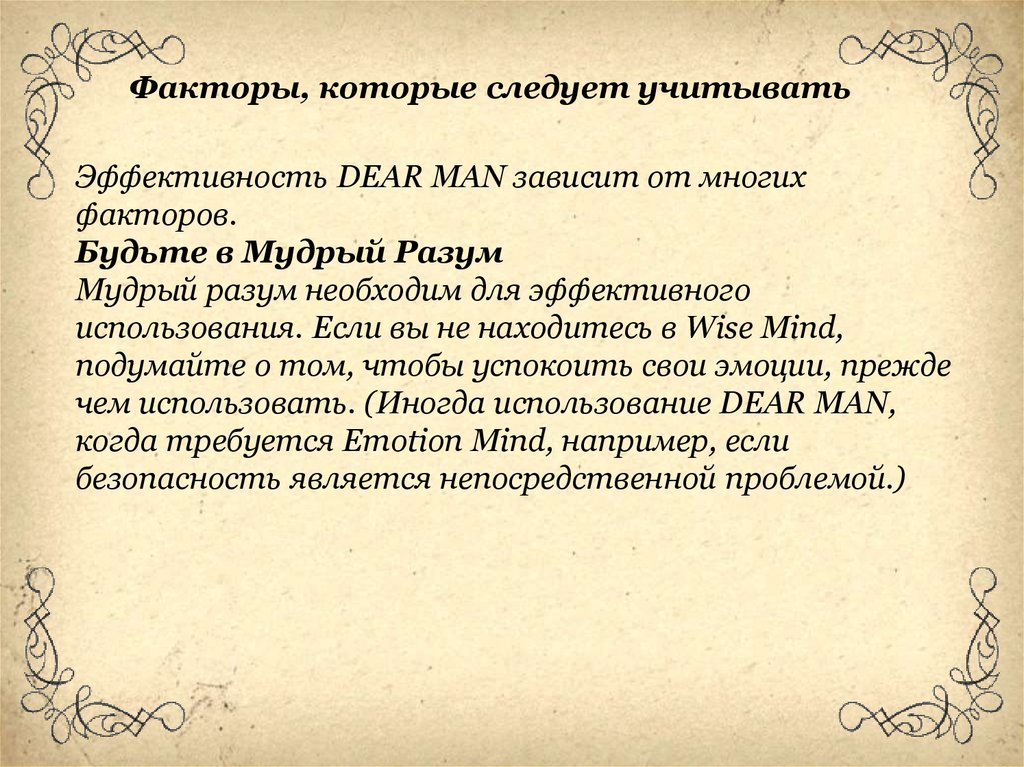 Факторы, которые следует учитывать

Эффективность DEAR MAN зависит от многих факторов.
Будьте в Мудрый Разум
Мудрый разум необходим для эффективного использования. Если вы не находитесь в Wise Mind, подумайте о том, чтобы успокоить свои эмоции, прежде чем использовать. (Иногда использование DEAR MAN, когда требуется Emotion Mind, например, если безопасность является непосредственной проблемой.)